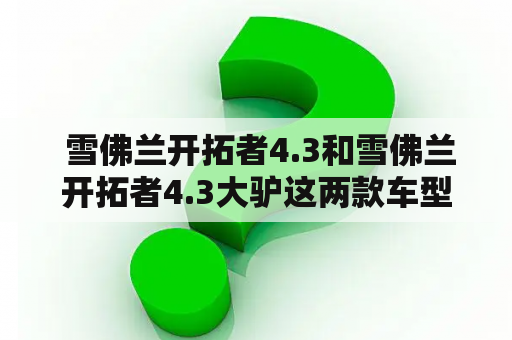 雪佛兰开拓者4.3和雪佛兰开拓者4.3大驴这两款车型